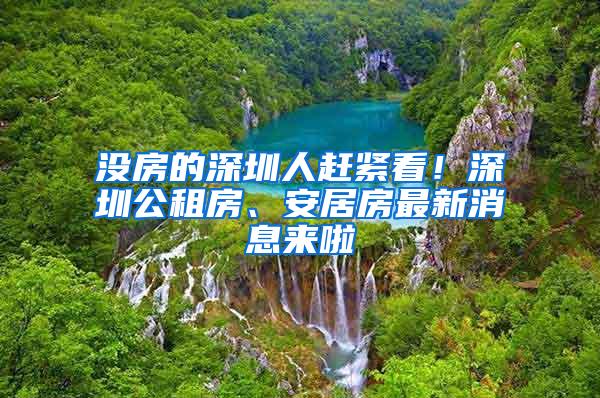 没房的深圳人赶紧看！深圳公租房、安居房最新消息来啦